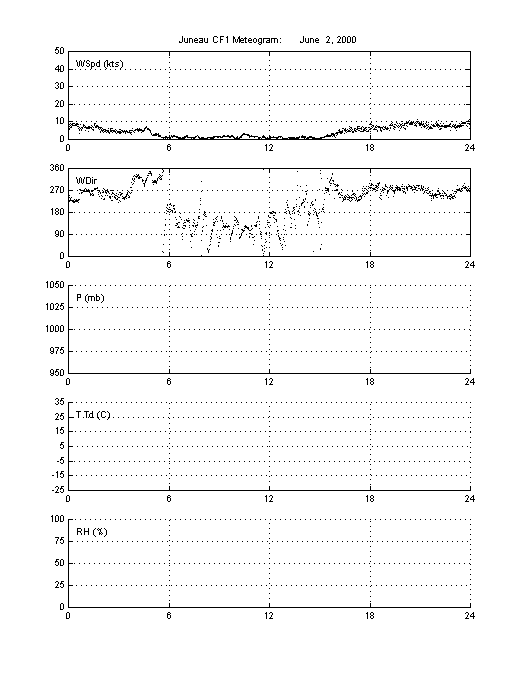 Juneau CF1 Meteogram: June 2, 2000

50
40
30
20
10
0
WSpd (kts)
0 6 12 18 24

360
270
180
90
0
WDir
0 6 12 18 24

1050
1025
1000
975
950
P (mb)
0 6 12 18 24

35
25
15
5
-5
-15
-25
T,Td (C)
0 6 12 18 24

100
75
50
25
0
RH (%)
0 6 12 18 24